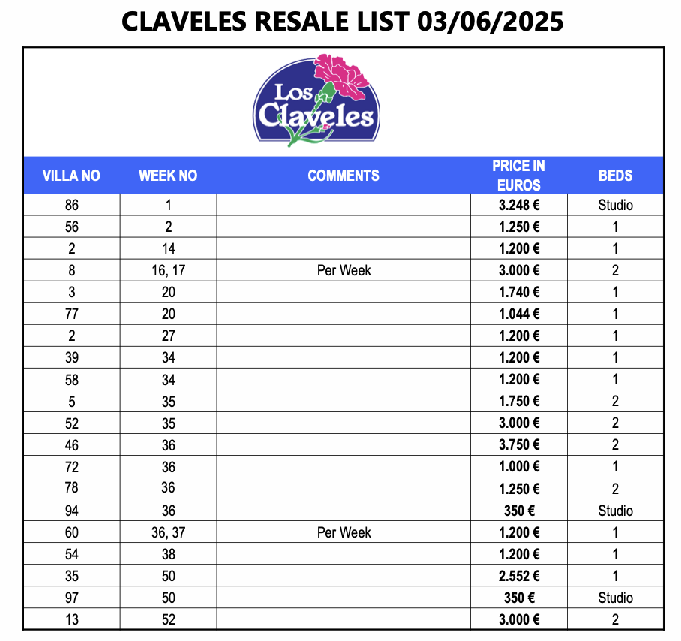 CLAVELES RESALE LIST 03/06/2025

Los Claveles

| VILLA NO | WEEK NO | COMMENTS | PRICE IN EUROS | BEDS |
|---|---|---|---|---|
| 86 | 1 | | 3.248 € | Studio |
| 56 | 2 | | 1.250 € | 1 |
| 2 | 14 | | 1.200 € | 1 |
| 8 | 16, 17 | Per Week | 3.000 € | 2 |
| 3 | 20 | | 1.740 € | 1 |
| 77 | 20 | | 1.044 € | 1 |
| 2 | 27 | | 1.200 € | 1 |
| 39 | 34 | | 1.200 € | 1 |
| 58 | 34 | | 1.200 € | 1 |
| 5 | 35 | | 1.750 € | 2 |
| 52 | 35 | | 3.000 € | 2 |
| 46 | 36 | | 3.750 € | 2 |
| 72 | 36 | | 1.000 € | 1 |
| 78 | 36 | | 1.250 € | 2 |
| 94 | 36 | | 350 € | Studio |
| 60 | 36, 37 | Per Week | 1.200 € | 1 |
| 54 | 38 | | 1.200 € | 1 |
| 35 | 50 | | 2.552 € | 1 |
| 97 | 50 | | 350 € | Studio |
| 13 | 52 | | 3.000 € | 2 |